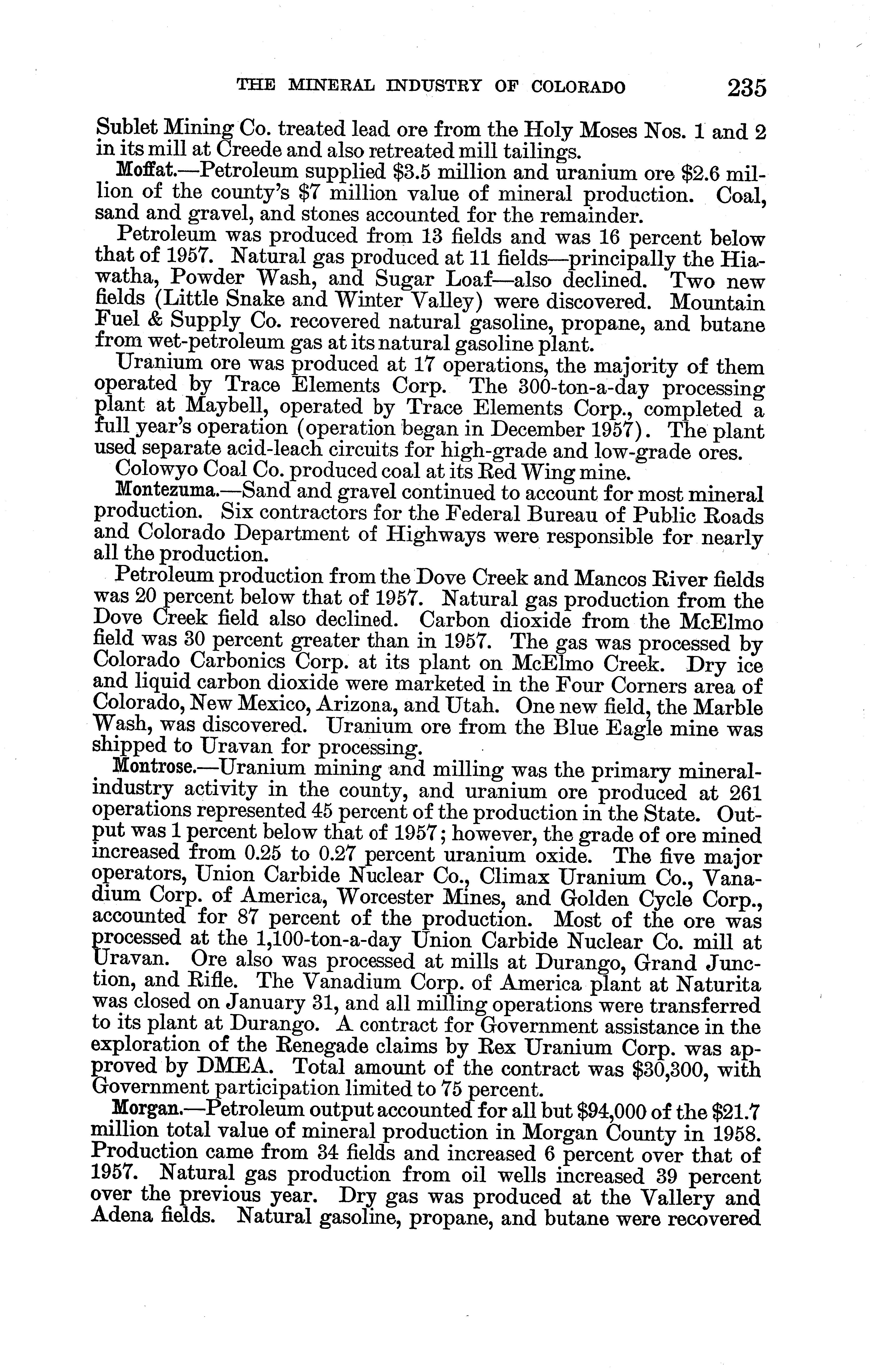 THE MINERAL INDUSTRY OF COLORADO 235

Sublet Mining Co. treated lead ore from the Holy Moses Nos. 1 and 2 in its mill at Creede and also retreated mill tailings.

Moffat.—Petroleum supplied \$3.5 million and uranium ore \$2.6 million of the county's \$7 million value of mineral production. Coal, sand and gravel, and stones accounted for the remainder.

Petroleum was produced from 13 fields and was 16 percent below that of 1957. Natural gas produced at 11 fields—principally the Hiawatha, Powder Wash, and Sugar Loaf—also declined. Two new fields (Little Snake and Winter Valley) were discovered. Mountain Fuel & Supply Co. recovered natural gasoline, propane, and butane from wet-petroleum gas at its natural gasoline plant.

Uranium ore was produced at 17 operations, the majority of them operated by Trace Elements Corp. The 300-ton-a-day processing plant at Maybell, operated by Trace Elements Corp., completed a full year's operation (operation began in December 1957). The plant used separate acid-leach circuits for high-grade and low-grade ores.

Colowyo Coal Co. produced coal at its Red Wing mine.

Montezuma.—Sand and gravel continued to account for most mineral production. Six contractors for the Federal Bureau of Public Roads and Colorado Department of Highways were responsible for nearly all the production.

Petroleum production from the Dove Creek and Mancos River fields was 20 percent below that of 1957. Natural gas production from the Dove Creek field also declined. Carbon dioxide from the McElmo field was 30 percent greater than in 1957. The gas was processed by Colorado Carbonics Corp. at its plant on McElmo Creek. Dry ice and liquid carbon dioxide were marketed in the Four Corners area of Colorado, New Mexico, Arizona, and Utah. One new field, the Marble Wash, was discovered. Uranium ore from the Blue Eagle mine was shipped to Uravan for processing.

Montrose.—Uranium mining and milling was the primary mineral-industry activity in the county, and uranium ore produced at 261 operations represented 45 percent of the production in the State. Output was 1 percent below that of 1957; however, the grade of ore mined increased from 0.25 to 0.27 percent uranium oxide. The five major operators, Union Carbide Nuclear Co., Climax Uranium Co., Vanadium Corp. of America, Worcester Mines, and Golden Cycle Corp., accounted for 87 percent of the production. Most of the ore was processed at the 1,100-ton-a-day Union Carbide Nuclear Co. mill at Uravan. Ore also was processed at mills at Durango, Grand Junction, and Rifle. The Vanadium Corp. of America plant at Naturita was closed on January 31, and all milling operations were transferred to its plant at Durango. A contract for Government assistance in the exploration of the Renegade claims by Rex Uranium Corp. was approved by DMEA. Total amount of the contract was \$30,300, with Government participation limited to 75 percent.

Morgan.—Petroleum output accounted for all but \$94,000 of the \$21.7 million total value of mineral production in Morgan County in 1958. Production came from 34 fields and increased 6 percent over that of 1957. Natural gas production from oil wells increased 39 percent over the previous year. Dry gas was produced at the Vallery and Adena fields. Natural gasoline, propane, and butane were recovered